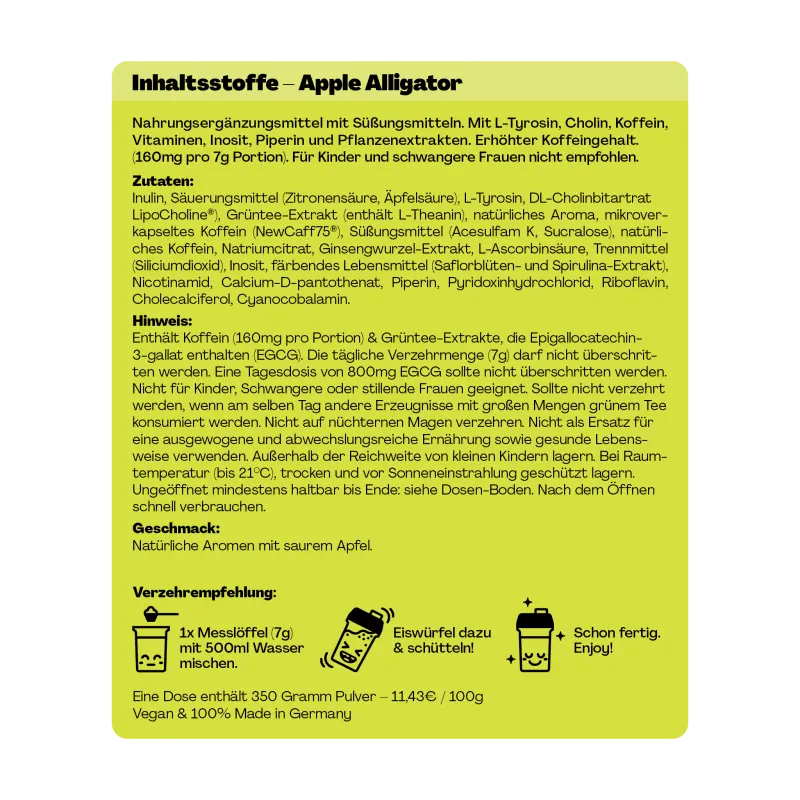 Inhaltsstoffe – Apple Alligator

Nahrungsergänzungsmittel mit Süßungsmitteln. Mit L-Tyrosin, Cholin, Koffein, Vitaminen, Inosit, Piperin und Pflanzenextrakten. Erhöhter Koffeingehalt. (160mg pro 7g Portion). Für Kinder und schwangere Frauen nicht empfohlen.

Zutaten:
Inulin, Säuerungsmittel (Zitronensäure, Äpfelsäure), L-Tyrosin, DL-Cholinbitartrat LipoCholine®), Grüntee-Extrakt (enthält L-Theanin), natürliches Aroma, mikroverkapseltes Koffein (NewCaff75®), Süßungsmittel (Acesulfam K, Sucralose), natürliches Koffein, Natriumcitrat, Ginsengwurzel-Extrakt, L-Ascorbinsäure, Trennmittel (Siliciumdioxid), Inosit, färbendes Lebensmittel (Saflorblüten- und Spirulina-Extrakt), Nicotinamid, Calcium-D-pantothenat, Piperin, Pyridoxinhydrochlorid, Riboflavin, Cholecalciferol, Cyanocobalamin.

Hinweis:
Enthält Koffein (160mg pro Portion) & Grüntee-Extrakte, die Epigallocatechin-3-gallat enthalten (EGCG). Die tägliche Verzehrmenge (7g) darf nicht überschritten werden. Eine Tagesdosis von 800mg EGCG sollte nicht überschritten werden. Nicht für Kinder, Schwangere oder stillende Frauen geeignet. Sollte nicht verzehrt werden, wenn am selben Tag andere Erzeugnisse mit großen Mengen grünem Tee konsumiert werden. Nicht auf nüchternen Magen verzehren. Nicht als Ersatz für eine ausgewogene und abwechslungsreiche Ernährung sowie gesunde Lebensweise verwenden. Außerhalb der Reichweite von kleinen Kindern lagern. Bei Raumtemperatur (bis 21°C), trocken und vor Sonneneinstrahlung geschützt lagern. Ungeöffnet mindestens haltbar bis Ende: siehe Dosen-Boden. Nach dem Öffnen schnell verbrauchen.

Geschmack:
Natürliche Aromen mit saurem Apfel.

Verzehrempfehlung:

1x Messlöffel (7g) mit 500ml Wasser mischen.

Eiswürfel dazu & schütteln!

Schon fertig. Enjoy!

Eine Dose enthält 350 Gramm Pulver – 11,43€ / 100g
Vegan & 100% Made in Germany